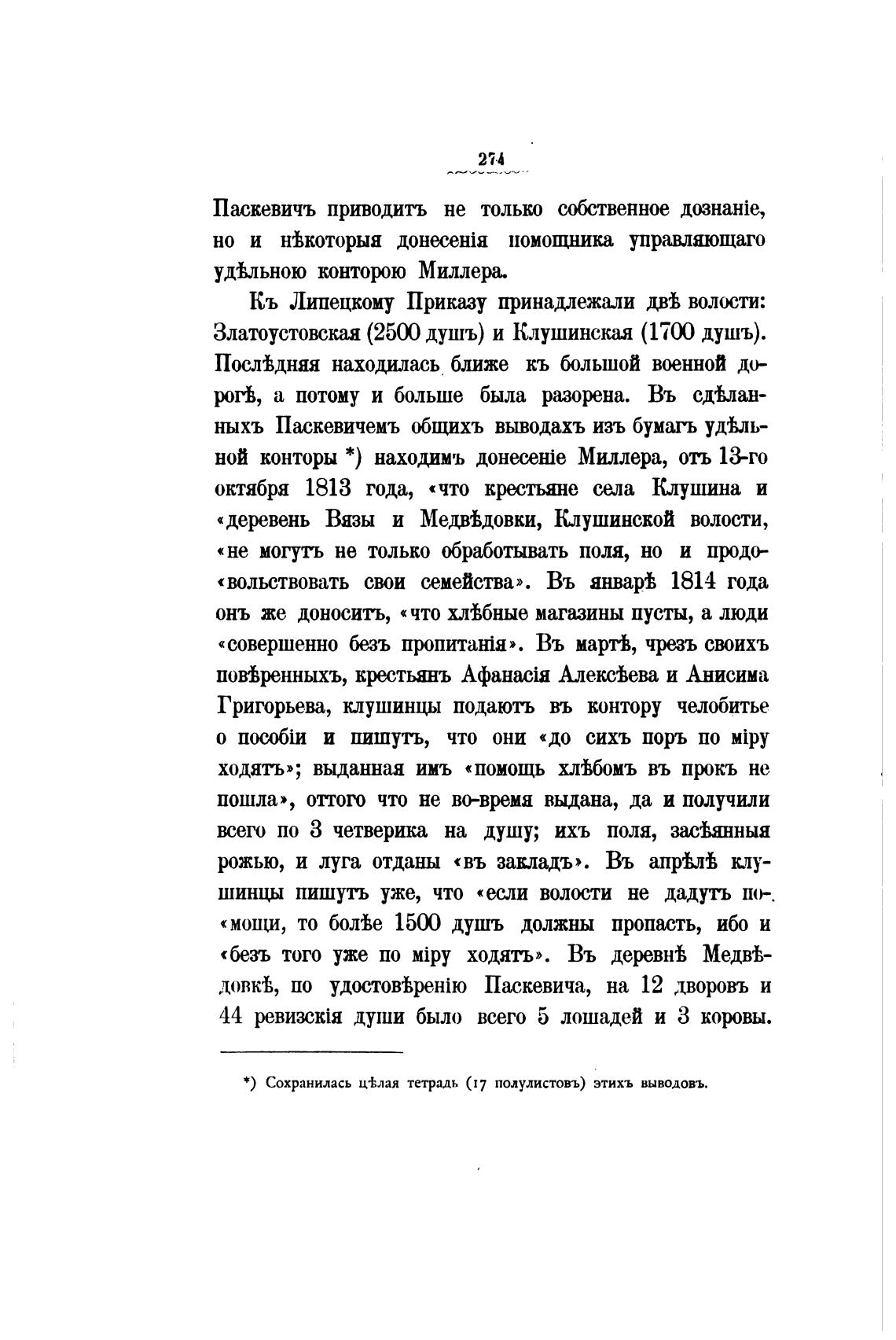 274

Паскевичъ приводитъ не только собственное дознаніе, но и нѣкоторыя донесенія помощника управляющаго удѣльною конторою Миллера.

Къ Липецкому Приказу принадлежали двѣ волости: Златоустовская (2500 душъ) и Клушинская (1700 душъ). Послѣдняя находилась ближе къ большой военной дорогѣ, а потому и больше была разорена. Въ сдѣланныхъ Паскевичемъ общихъ выводахъ изъ бумагъ удѣльной конторы *) находимъ донесеніе Миллера, отъ 13-го октября 1813 года, «что крестьяне села Клушина и «деревень Вязы и Медвѣдовки, Клушинской волости, «не могутъ не только обработывать поля, но и продо«вольствовать свои семейства». Въ январѣ 1814 года онъ же доноситъ, «что хлѣбные магазины пусты, а люди «совершенно безъ пропитанія». Въ мартѣ, чрезъ своихъ повѣренныхъ, крестьянъ Афанасія Алексѣева и Анисима Григорьева, клушинцы подаютъ въ контору челобитье о пособіи и пишутъ, что они «до сихъ поръ по міру ходятъ»; выданная имъ «помощь хлѣбомъ въ прокъ не пошла», оттого что не во-время выдана, да и получили всего по 3 четверика на душу; ихъ поля, засѣянныя рожью, и луга отданы «въ закладъ». Въ апрѣлѣ клушинцы пишутъ уже, что «если волости не дадутъ по«мощи, то болѣе 1500 душъ должны пропасть, ибо и «безъ того уже по міру ходятъ». Въ деревнѣ Медвѣдовкѣ, по удостовѣренію Паскевича, на 12 дворовъ и 44 ревизскія души было всего 5 лошадей и 3 коровы.

*) Сохранилась цѣлая тетрадь (17 полулистовъ) этихъ выводовъ.